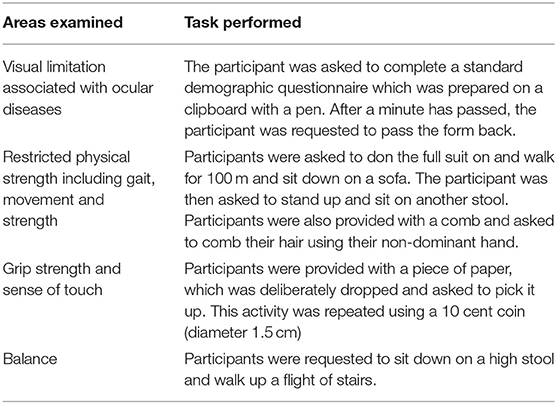 | Areas examined | Task performed |
|---|---|
| Visual limitation associated with ocular diseases | The participant was asked to complete a standard demographic questionnaire which was prepared on a clipboard with a pen. After a minute has passed, the participant was requested to pass the form back. |
| Restricted physical strength including gait, movement and strength | Participants were asked to don the full suit on and walk for 100 m and sit down on a sofa. The participant was then asked to stand up and sit on another stool. Participants were also provided with a comb and asked to comb their hair using their non-dominant hand. |
| Grip strength and sense of touch | Participants were provided with a piece of paper, which was deliberately dropped and asked to pick it up. This activity was repeated using a 10 cent coin (diameter 1.5 cm) |
| Balance | Participants were requested to sit down on a high stool and walk up a flight of stairs. |